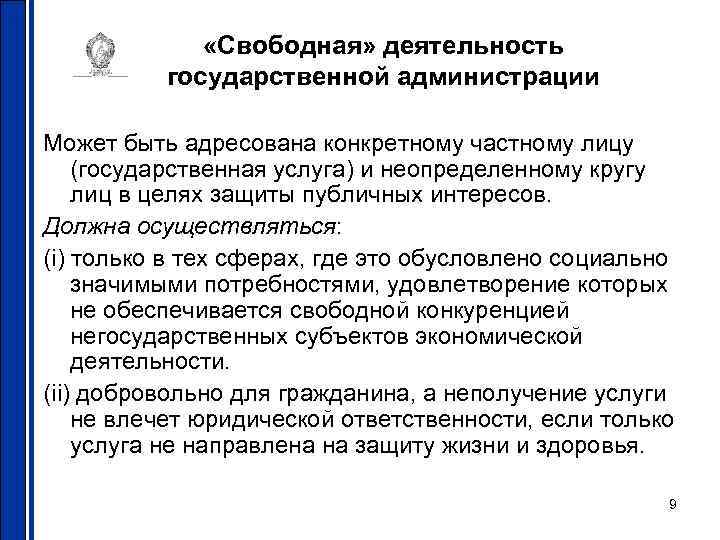 «Свободная» деятельность государственной администрации

Может быть адресована конкретному частному лицу (государственная услуга) и неопределенному кругу лиц в целях защиты публичных интересов.

Должна осуществляться:

(i) только в тех сферах, где это обусловлено социально значимыми потребностями, удовлетворение которых не обеспечивается свободной конкуренцией негосударственных субъектов экономической деятельности.

(ii) добровольно для гражданина, а неполучение услуги не влечет юридической ответственности, если только услуга не направлена на защиту жизни и здоровья.

9